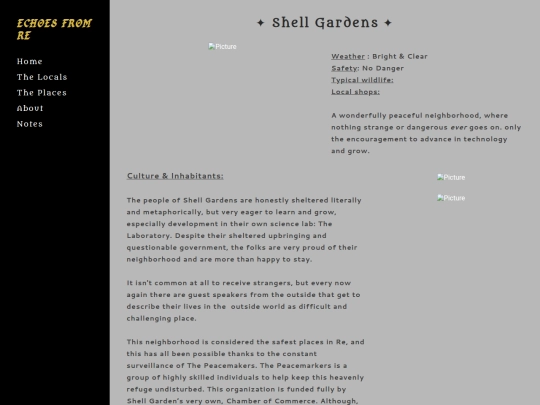 ECHOES FROM RE

Home
The Locals
The Places
About
Notes

✦ Shell Gardens ✦

Picture

Weather : Bright & Clear
Safety: No Danger
Typical wildlife:
Local shops:

A wonderfully peaceful neighborhood, where nothing strange or dangerous ever goes on. only the encouragement to advance in technology and grow.

Culture & Inhabitants:

Picture

Picture

The people of Shell Gardens are honestly sheltered literally and metaphorically, but very eager to learn and grow, especially development in their own science lab: The Laboratory. Despite their sheltered upbringing and questionable government, the folks are very proud of their neighborhood and are more than happy to stay.

It isn't common at all to receive strangers, but every now again there are guest speakers from the outside that get to describe their lives in the outside world as difficult and challenging place.

This neighborhood is considered the safest places in Re, and this has all been possible thanks to the constant surveillance of The Peacemakers. The Peacemarkers is a group of highly skilled individuals to help keep this heavenly refuge undisturbed. This organization is funded fully by Shell Garden's very own, Chamber of Commerce. Although,